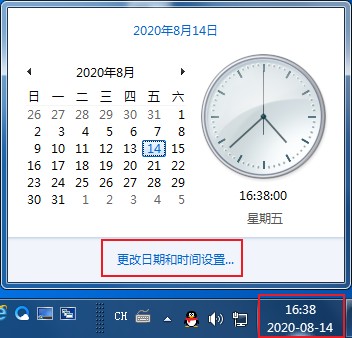 2020年8月14日

2020年8月

| 日 | 一 | 二 | 三 | 四 | 五 | 六 |
|---|---|---|---|---|---|---|
| 26 | 27 | 28 | 29 | 30 | 31 | 1 |
| 2 | 3 | 4 | 5 | 6 | 7 | 8 |
| 9 | 10 | 11 | 12 | 13 | 14 | 15 |
| 16 | 17 | 18 | 19 | 20 | 21 | 22 |
| 23 | 24 | 25 | 26 | 27 | 28 | 29 |
| 30 | 31 | 1 | 2 | 3 | 4 | 5 |

16:38:00

星期五

更改日期和时间设置...

CH

16:38
2020-08-14